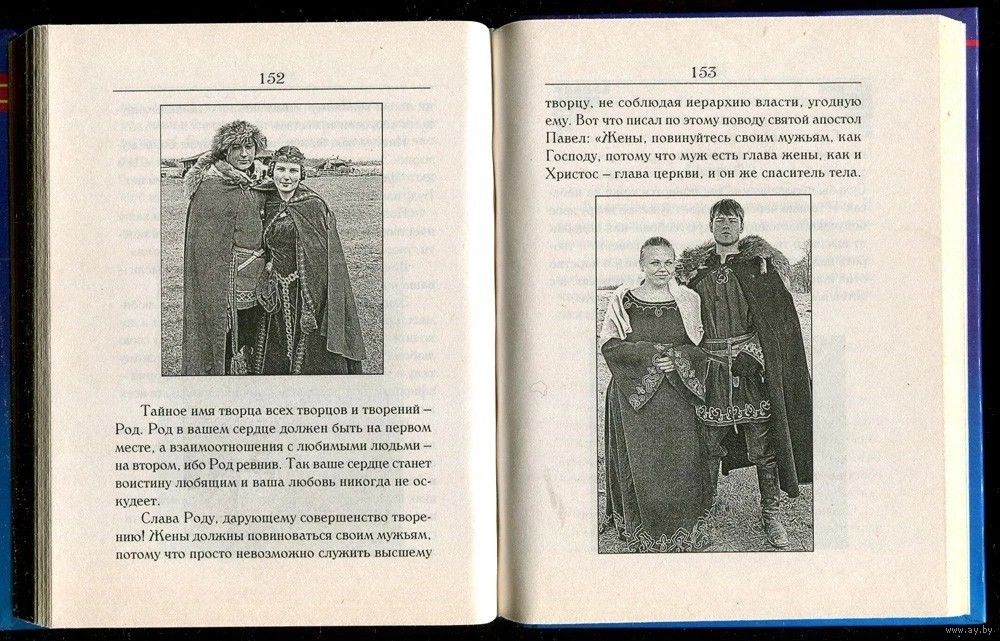 152

Тайное имя творца всех творцов и творений – Род. Род в вашем сердце должен быть на первом месте, а взаимоотношения с любимыми людьми – на втором, ибо Род ревнив. Так ваше сердце станет воистину любящим и ваша любовь никогда не оскудеет.

Слава Роду, дарующему совершенство творению! Жены должны повиноваться своим мужьям, потому что просто невозможно служить высшему

153

творцу, не соблюдая иерархию власти, угодную ему. Вот что писал по этому поводу святой апостол Павел: «Жены, повинуйтесь своим мужьям, как Господу, потому что муж есть глава жены, как и Христос – глава церкви, и он же спаситель тела.

www.ay.by